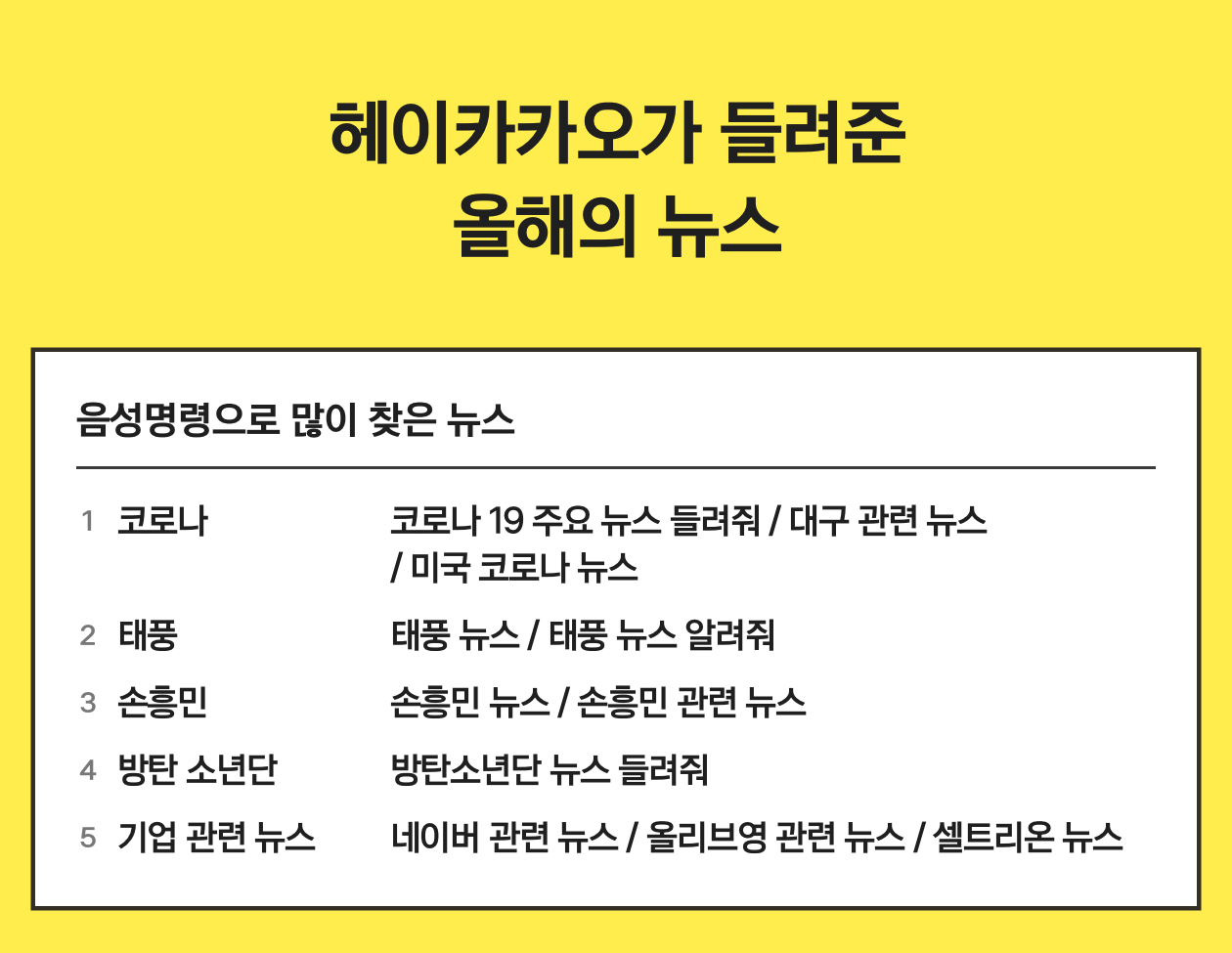 헤이카카오가 들려준
올해의 뉴스

음성명령으로 많이 찾은 뉴스

1 코로나 코로나 19 주요 뉴스 들려줘 / 대구 관련 뉴스 / 미국 코로나 뉴스

2 태풍 태풍 뉴스 / 태풍 뉴스 알려줘

3 손흥민 손흥민 뉴스 / 손흥민 관련 뉴스

4 방탄 소년단 방탄소년단 뉴스 들려줘

5 기업 관련 뉴스 네이버 관련 뉴스 / 올리브영 관련 뉴스 / 셀트리온 뉴스